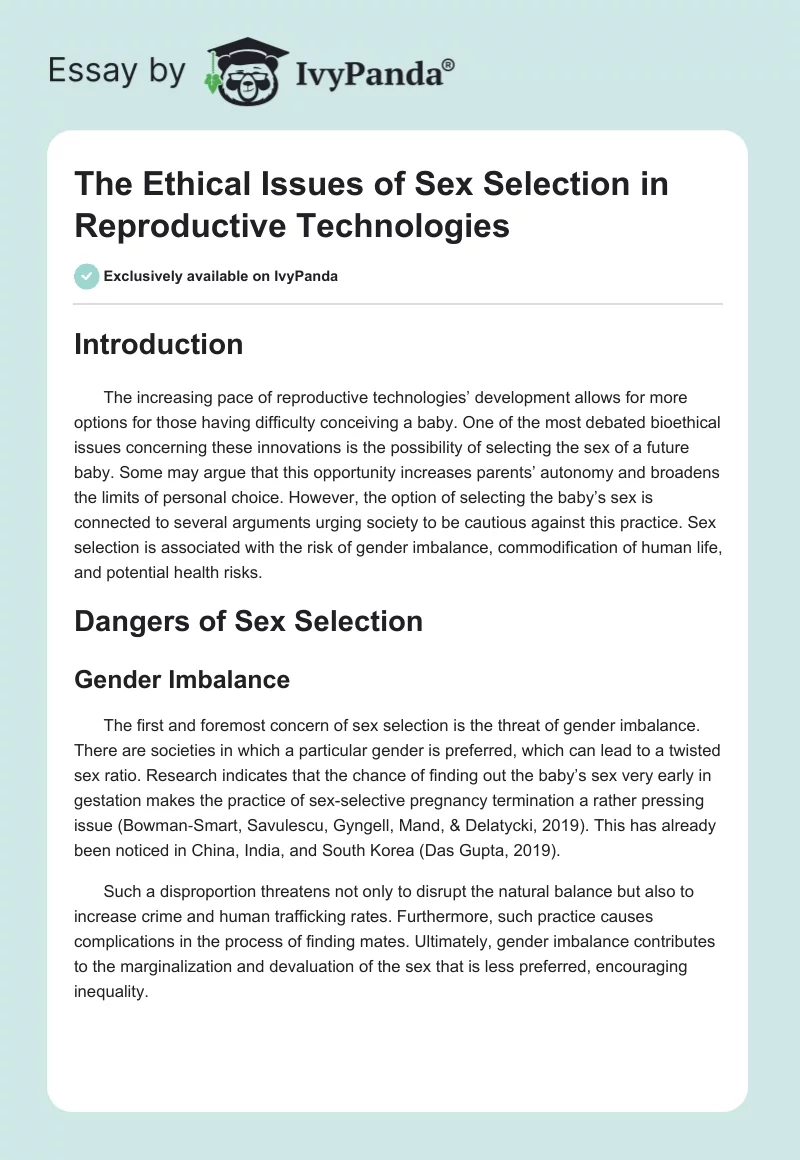 Essay by IvyPanda®

The Ethical Issues of Sex Selection in Reproductive Technologies

Exclusively available on IvyPanda

Introduction

The increasing pace of reproductive technologies' development allows for more options for those having difficulty conceiving a baby. One of the most debated bioethical issues concerning these innovations is the possibility of selecting the sex of a future baby. Some may argue that this opportunity increases parents' autonomy and broadens the limits of personal choice. However, the option of selecting the baby's sex is connected to several arguments urging society to be cautious against this practice. Sex selection is associated with the risk of gender imbalance, commodification of human life, and potential health risks.

Dangers of Sex Selection

Gender Imbalance

The first and foremost concern of sex selection is the threat of gender imbalance. There are societies in which a particular gender is preferred, which can lead to a twisted sex ratio. Research indicates that the chance of finding out the baby's sex very early in gestation makes the practice of sex-selective pregnancy termination a rather pressing issue (Bowman-Smart, Savulescu, Gyngell, Mand, & Delatycki, 2019). This has already been noticed in China, India, and South Korea (Das Gupta, 2019).

Such a disproportion threatens not only to disrupt the natural balance but also to increase crime and human trafficking rates. Furthermore, such practice causes complications in the process of finding mates. Ultimately, gender imbalance contributes to the marginalization and devaluation of the sex that is less preferred, encouraging inequality.